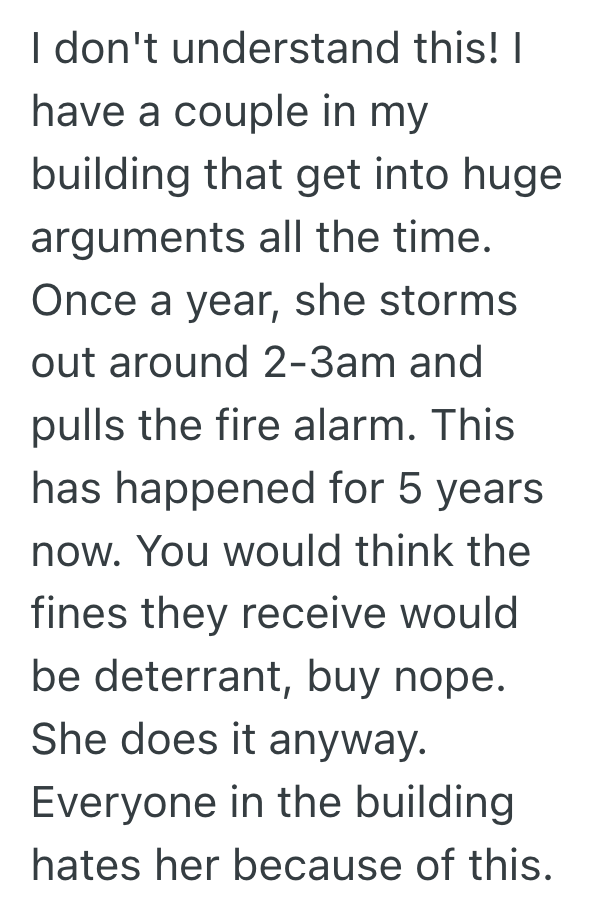 I don't understand this! I have a couple in my building that get into huge arguments all the time. Once a year, she storms out around 2-3am and pulls the fire alarm. This has happened for 5 years now. You would think the fines they receive would be deterrant, buy nope. She does it anyway. Everyone in the building hates her because of this.